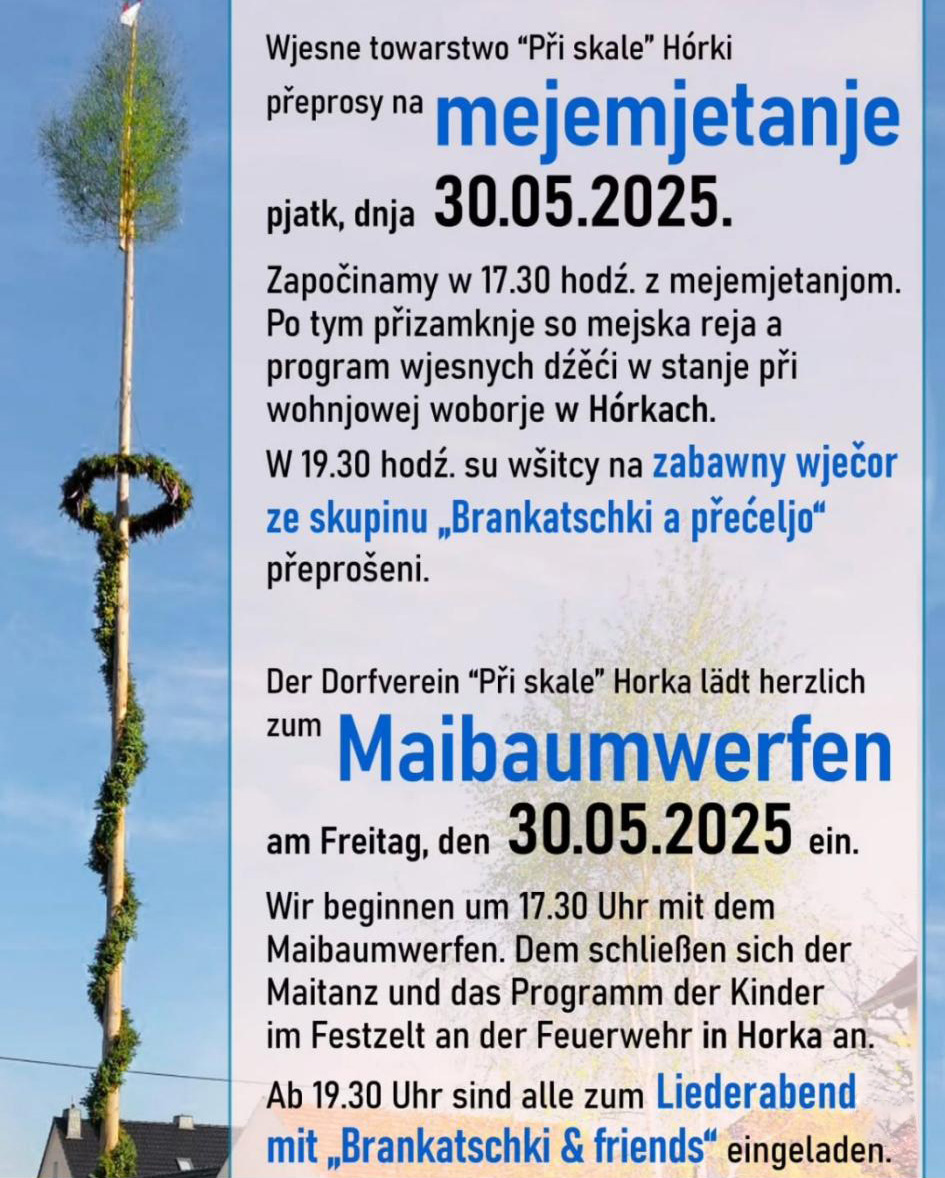 Wjesne towarstwo “Při skale” Hórki

přeprosy na mejemjetanje

pjatk, dnja 30.05.2025.

Započinamy w 17.30 hodź. z mejemjetanjom. Po tym přizamknje so mejska reja a program wjesnych dźěći w stanje při wohnjowej woborje w Hórkach.

W 19.30 hodź. su wšitcy na zabawny wječor ze skupinu „Brankatschki a přećeljo“ přeprošeni.

Der Dorfverein “Při skale” Horka lädt herzlich zum Maibaumwerfen am Freitag, den 30.05.2025 ein.

Wir beginnen um 17.30 Uhr mit dem Maibaumwerfen. Dem schließen sich der Maitanz und das Programm der Kinder im Festzelt an der Feuerwehr in Horka an.

Ab 19.30 Uhr sind alle zum Liederabend mit „Brankatschki & friends“ eingeladen.